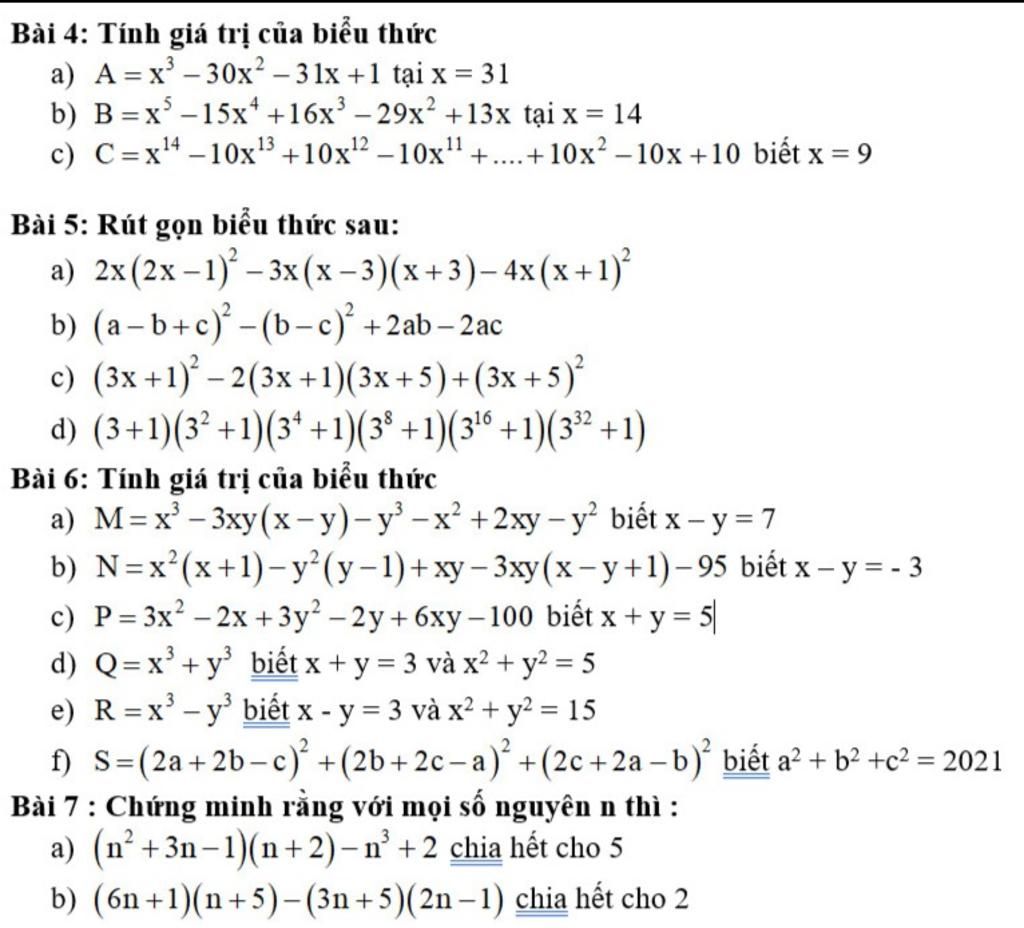 Bài 4: Tính giá trị của biểu thức
a) $A = x^3 - 30x^2 - 31x + 1$ tại $x = 31$
b) $B = x^5 - 15x^4 + 16x^3 - 29x^2 + 13x$ tại $x = 14$
c) $C = x^{14} - 10x^{13} + 10x^{12} - 10x^{11} + .... + 10x^2 - 10x + 10$ biết $x = 9$

Bài 5: Rút gọn biểu thức sau:
a) $2x(2x-1)^2 - 3x(x-3)(x+3) - 4x(x+1)^2$
b) $(a-b+c)^2 - (b-c)^2 + 2ab - 2ac$
c) $(3x+1)^2 - 2(3x+1)(3x+5) + (3x+5)^2$
d) $(3+1)(3^2+1)(3^4+1)(3^8+1)(3^{16}+1)(3^{32}+1)$

Bài 6: Tính giá trị của biểu thức
a) $M = x^3 - 3xy(x-y) - y^3 - x^2 + 2xy - y^2$ biết $x - y = 7$
b) $N = x^2(x+1) - y^2(y-1) + xy - 3xy(x-y+1) - 95$ biết $x - y = -3$
c) $P = 3x^2 - 2x + 3y^2 - 2y + 6xy - 100$ biết $x + y = 5$
d) $Q = x^3 + y^3$ biết $x + y = 3$ và $x^2 + y^2 = 5$
e) $R = x^3 - y^3$ biết $x - y = 3$ và $x^2 + y^2 = 15$
f) $S = (2a+2b-c)^2 + (2b+2c-a)^2 + (2c+2a-b)^2$ biết $a^2 + b^2 + c^2 = 2021$

Bài 7 : Chứng minh rằng với mọi số nguyên n thì :
a) $(n^2+3n-1)(n+2) - n^3 + 2$ chia hết cho 5
b) $(6n+1)(n+5) - (3n+5)(2n-1)$ chia hết cho 2